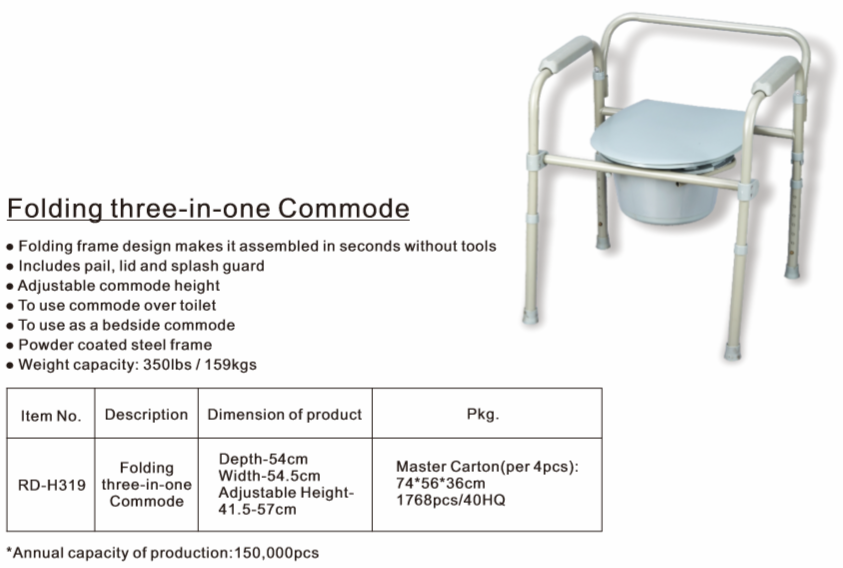 Folding three-in-one Commode

• Folding frame design makes it assembled in seconds without tools
• Includes pail, lid and splash guard
• Adjustable commode height
• To use commode over toilet
• To use as a bedside commode
• Powder coated steel frame
• Weight capacity: 350lbs / 159kgs

| Item No. | Description | Dimension of product | Pkg. |
|---|---|---|---|
| RD-H319 | Folding three-in-one Commode | Depth-54cm Width-54.5cm Adjustable Height-41.5-57cm | Master Carton(per 4pcs): 74*56*36cm 1768pcs/40HQ |

*Annual capacity of production:150,000pcs